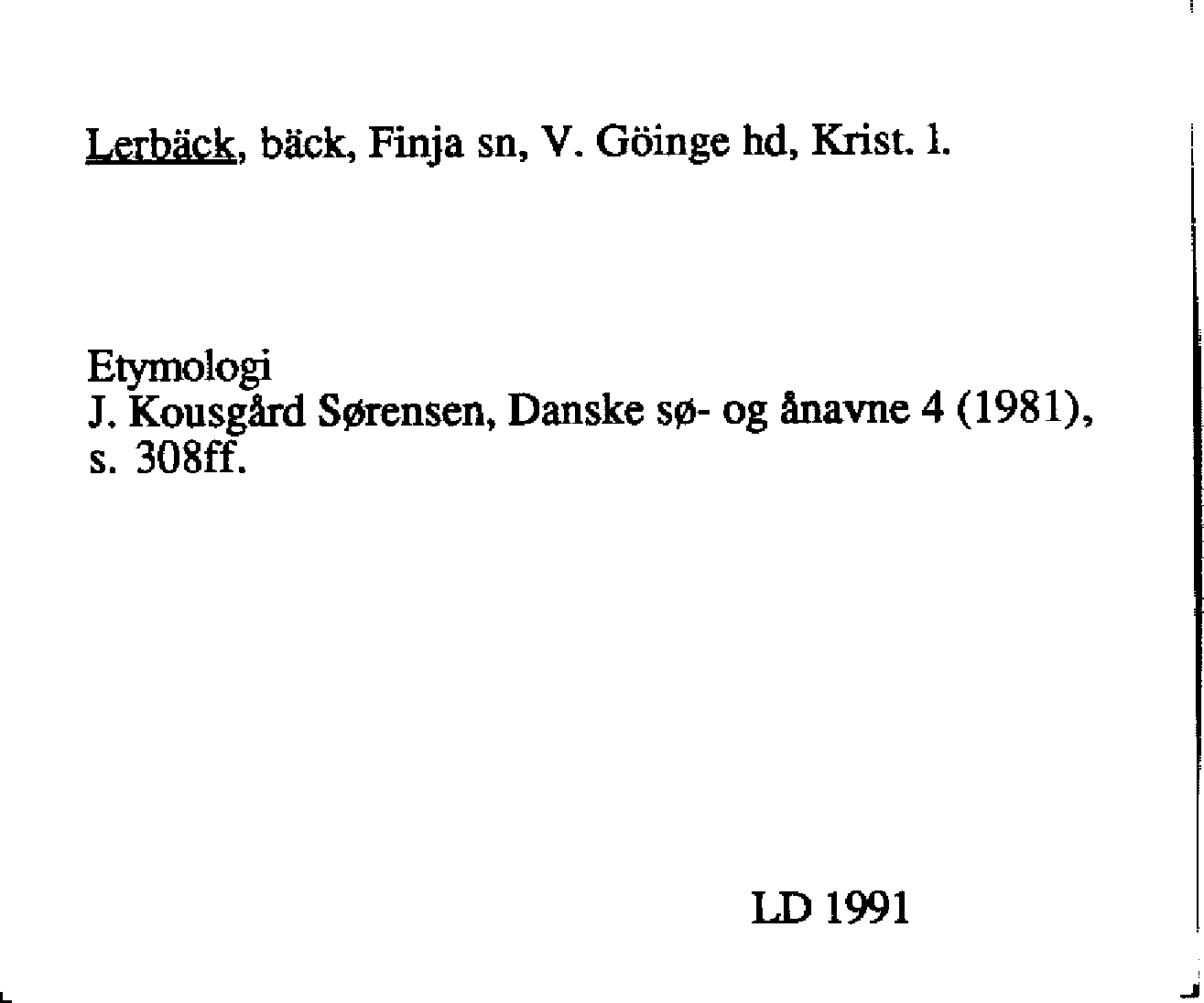 Lerbäck, bäck, Finja sn, V. Göinge hd, Krist. l.

Etymologi
J. Kousgård Sørensen, Danske sø- og ånavne 4 (1981), s. 308ff.

LD 1991